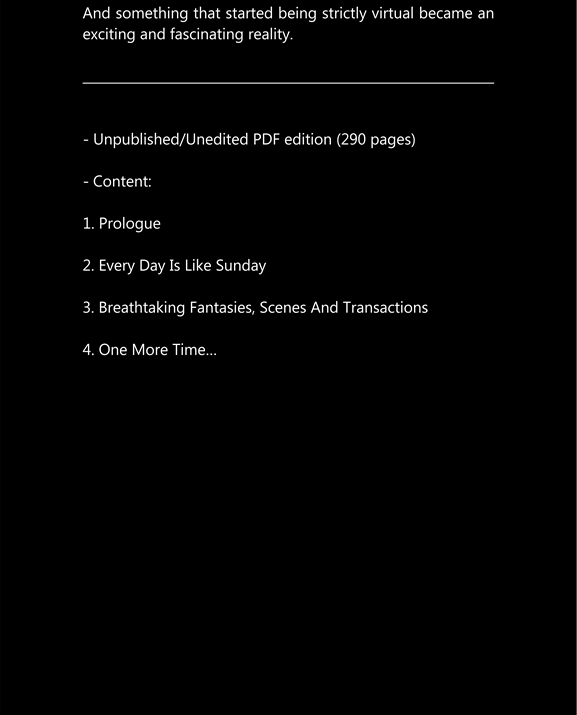 And something that started being strictly virtual became an exciting and fascinating reality.

- Unpublished/Unedited PDF edition (290 pages)

- Content:

1. Prologue

2. Every Day Is Like Sunday

3. Breathtaking Fantasies, Scenes And Transactions

4. One More Time...